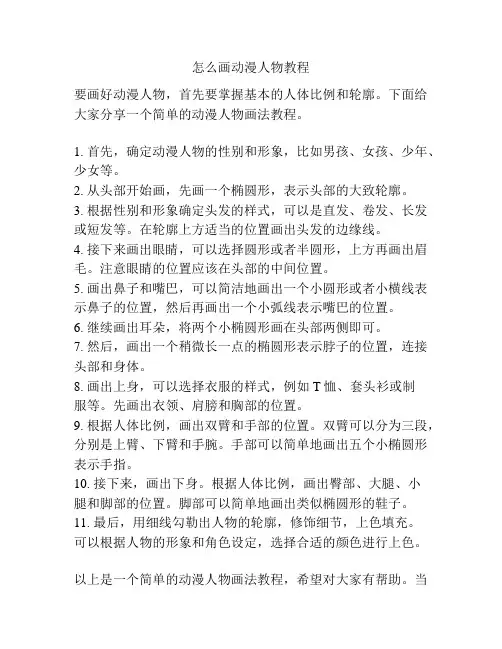 怎么画动漫人物教程

要画好动漫人物，首先要掌握基本的人体比例和轮廓。下面给大家分享一个简单的动漫人物画法教程。

1. 首先，确定动漫人物的性别和形象，比如男孩、女孩、少年、少女等。
2. 从头部开始画，先画一个椭圆形，表示头部的大致轮廓。
3. 根据性别和形象确定头发的样式，可以是直发、卷发、长发或短发等。在轮廓上方适当的位置画出头发的边缘线。
4. 接下来画出眼睛，可以选择圆形或者半圆形，上方再画出眉毛。注意眼睛的位置应该在头部的中间位置。
5. 画出鼻子和嘴巴，可以简洁地画出一个小圆形或者小横线表示鼻子的位置，然后再画出一个小弧线表示嘴巴的位置。
6. 继续画出耳朵，将两个小椭圆形画在头部两侧即可。
7. 然后，画出一个稍微长一点的椭圆形表示脖子的位置，连接头部和身体。
8. 画出上身，可以选择衣服的样式，例如 T 恤、套头衫或制服等。先画出衣领、肩膀和胸部的位置。
9. 根据人体比例，画出双臂和手部的位置。双臂可以分为三段，分别是上臂、下臂和手腕。手部可以简单地画出五个小椭圆形表示手指。
10. 接下来，画出下身。根据人体比例，画出臀部、大腿、小腿和脚部的位置。脚部可以简单地画出类似椭圆形的鞋子。
11. 最后，用细线勾勒出人物的轮廓，修饰细节，上色填充。可以根据人物的形象和角色设定，选择合适的颜色进行上色。

以上是一个简单的动漫人物画法教程，希望对大家有帮助。当